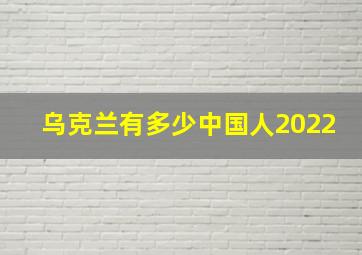 乌克兰有多少中国人2022